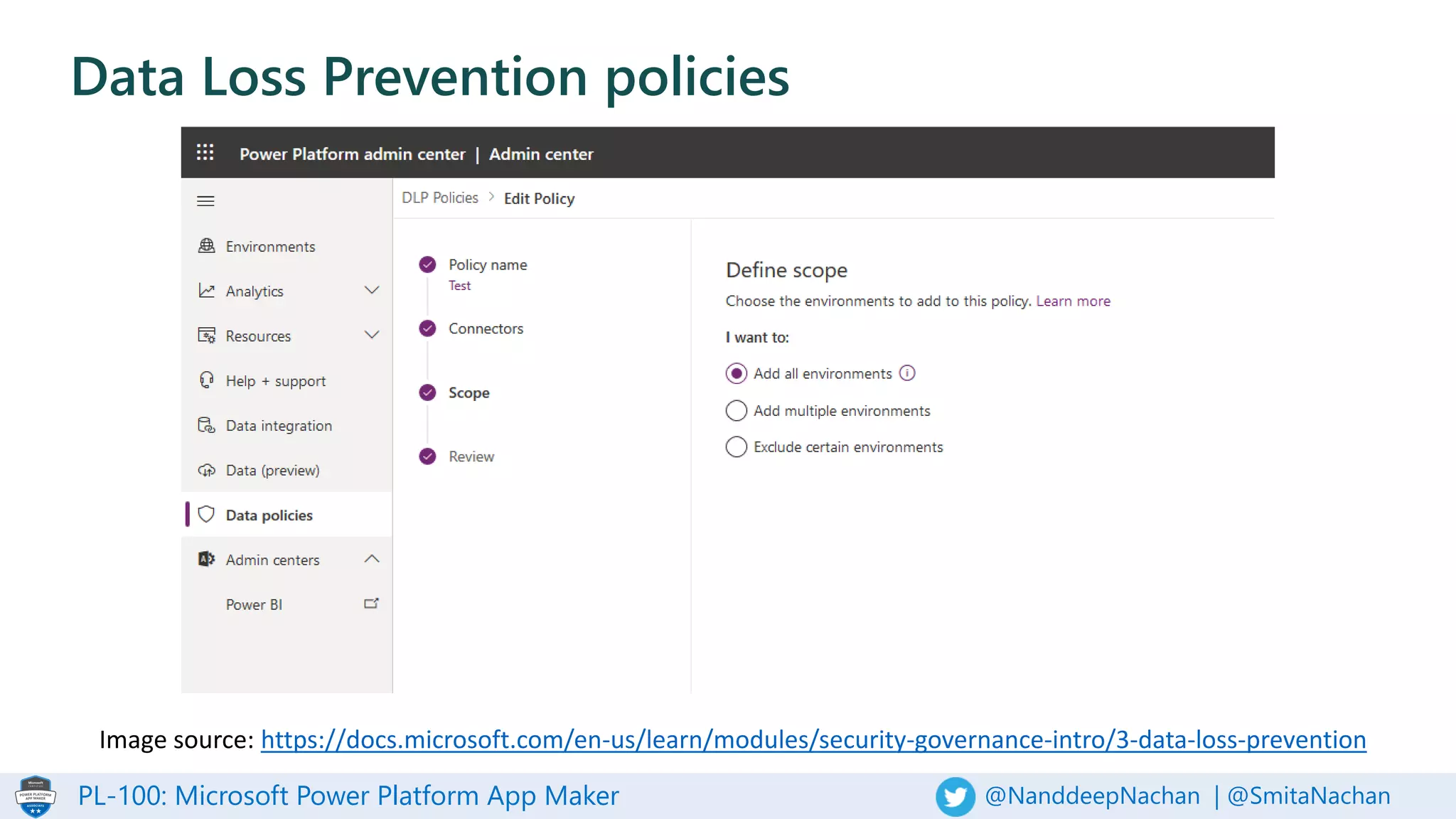 Data Loss Prevention policies

Power Platform admin center | Admin center

Environments
Analytics
Resources
Help + support
Data integration
Data (preview)
Data policies
Admin centers
Power BI

DLP Policies > Edit Policy

Policy name
Test
Connectors
Scope
Review

Define scope
Choose the environments to add to this policy. Learn more

I want to:
Add all environments
Add multiple environments
Exclude certain environments

Image source: https://docs.microsoft.com/en-us/learn/modules/security-governance-intro/3-data-loss-prevention

PL-100: Microsoft Power Platform App Maker

@NanddeepNachan | @SmitaNachan